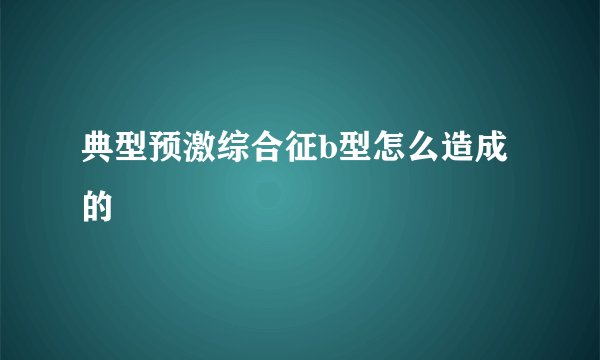 典型预激综合征b型怎么造成的